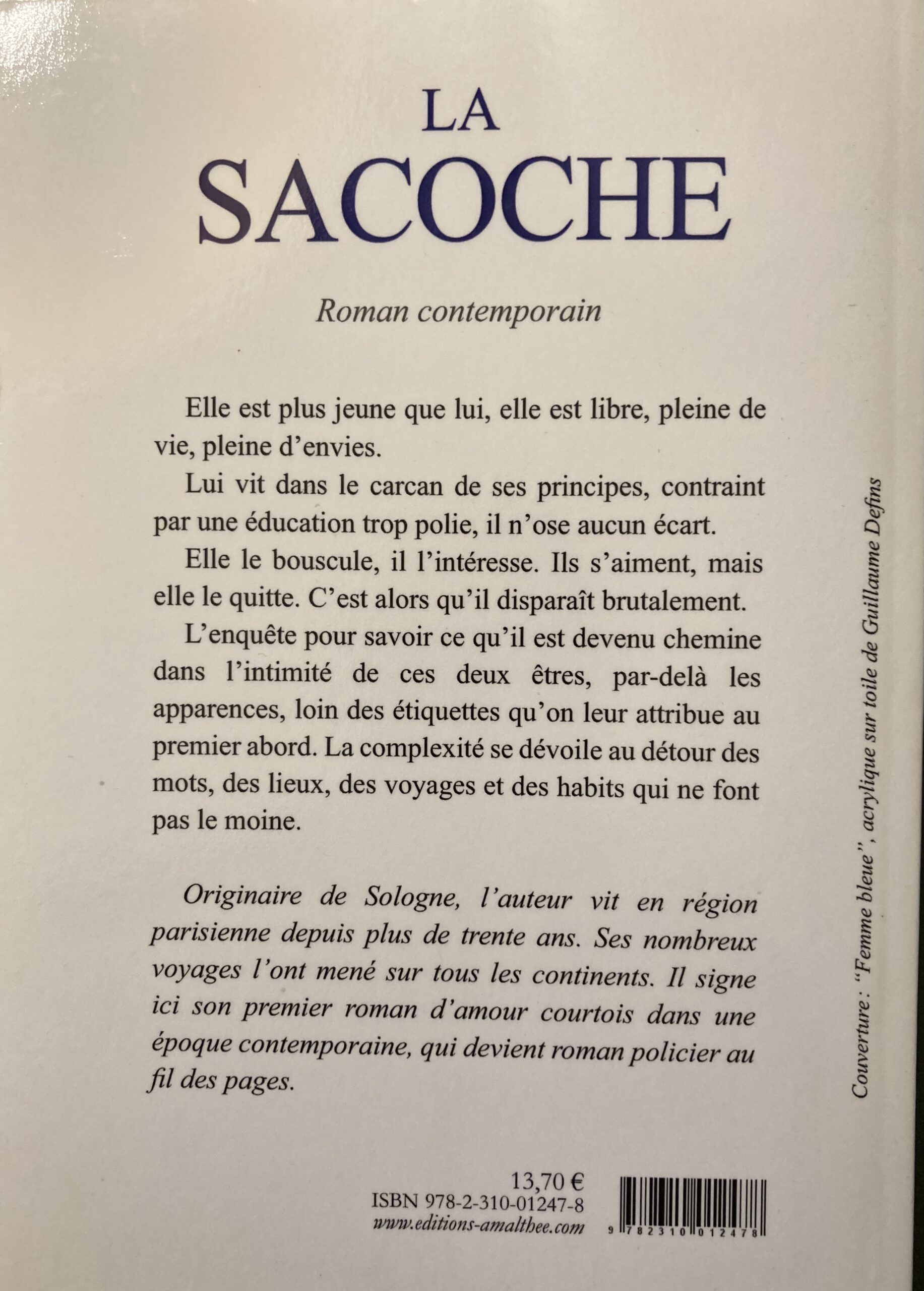 LA
SACOCHE

Roman contemporain

Elle est plus jeune que lui, elle est libre, pleine de vie, pleine d'envies.

Lui vit dans le carcan de ses principes, contraint par une éducation trop polie, il n'ose aucun écart.

Elle le bouscule, il l'intéresse. Ils s'aiment, mais elle le quitte. C'est alors qu'il disparaît brutalement.

L'enquête pour savoir ce qu'il est devenu chemine dans l'intimité de ces deux êtres, par-delà les apparences, loin des étiquettes qu'on leur attribue au premier abord. La complexité se dévoile au détour des mots, des lieux, des voyages et des habits qui ne font pas le moine.

Originaire de Sologne, l'auteur vit en région parisienne depuis plus de trente ans. Ses nombreux voyages l'ont mené sur tous les continents. Il signe ici son premier roman d'amour courtois dans une époque contemporaine, qui devient roman policier au fil des pages.

Couverture : "Femme bleue", acrylique sur toile de Guillaume Defins

13,70 €
ISBN 978-2-310-01247-8
www.editions-amalthee.com

9 782310 012478